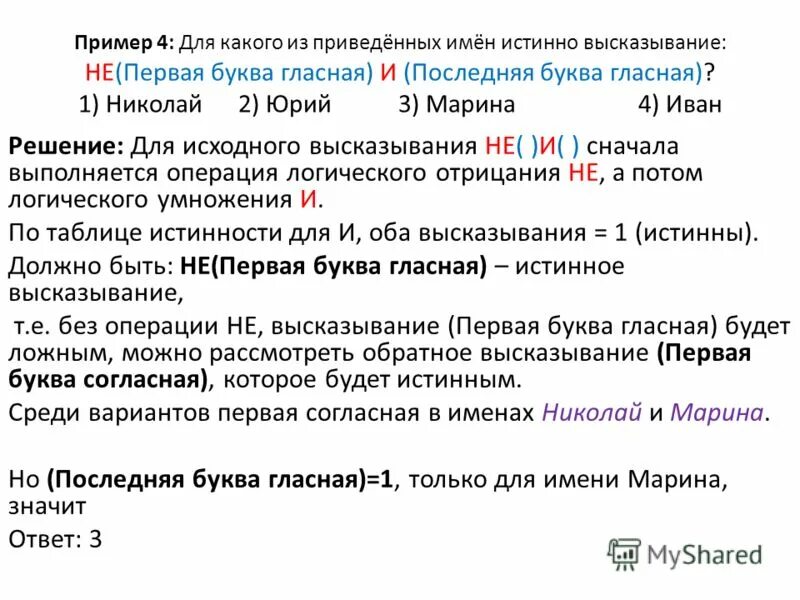 Пример 4: Для какого из приведённых имён истинно высказывание:
НЕ(Первая буква гласная) И (Последняя буква гласная)?
1) Николай 2) Юрий 3) Марина 4) Иван

Решение: Для исходного высказывания НЕ( )И( ) сначала выполняется операция логического отрицания НЕ, а потом логического умножения И.

По таблице истинности для И, оба высказывания = 1 (истинны).

Должно быть: НЕ(Первая буква гласная) – истинное высказывание,

т.е. без операции НЕ, высказывание (Первая буква гласная) будет ложным, можно рассмотреть обратное высказывание (Первая буква согласная), которое будет истинным.

Среди вариантов первая согласная в именах Николай и Марина.

Но (Последняя буква гласная)=1, только для имени Марина, значит

Ответ: 3

MyShared